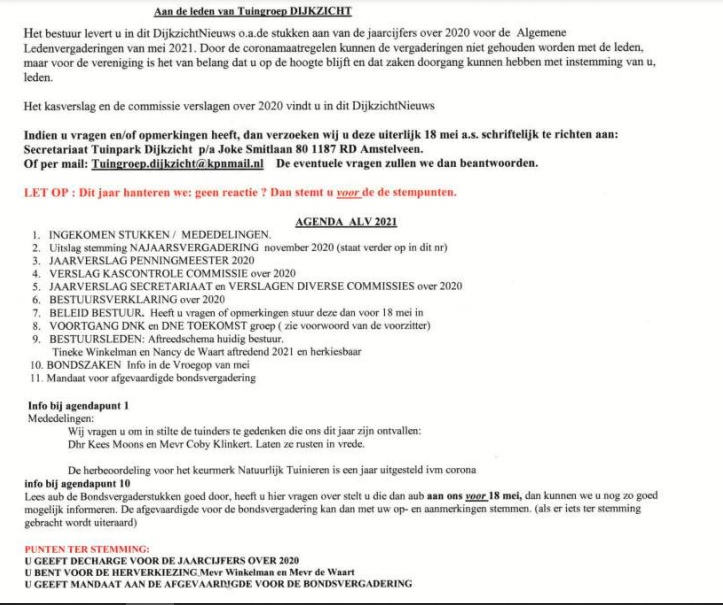 Aan de leden van Tuingroep DIJKZICHT

Het bestuur levert u in dit DijkzichtNieuws o.a.de stukken aan van de jaarcijfers over 2020 voor de Algemene Ledenvergaderingen van mei 2021. Door de coronamaatregelen kunnen de vergaderingen niet gehouden worden met de leden, maar voor de vereniging is het van belang dat u op de hoogte blijft en dat zaken doorgang kunnen hebben met instemming van u, leden.

Het kasverslag en de commissie verslagen over 2020 vindt u in dit DijkzichtNieuws

Indien u vragen en/of opmerkingen heeft, dan verzoeken wij u deze uiterlijk 18 mei a.s. schriftelijk te richten aan: Secretariaat Tuinpark Dijkzicht p/a Joke Smitlaan 80 1187 RD Amstelveen.
Of per mail: Tuingroep.dijkzicht@kpnmail.nl De eventuele vragen zullen we dan beantwoorden.

LET OP : Dit jaar hanteren we: geen reactie ? Dan stemt u voor de de stempunten.

AGENDA ALV 2021

1. INGEKOMEN STUKKEN / MEDEDELINGEN.
2. Uitslag stemming NAJAARSVERGADERING november 2020 (staat verder op in dit nr)
3. JAARVERSLAG PENNINGMEESTER 2020
4. VERSLAG KASCONTROLE COMMISSIE over 2020
5. JAARVERSLAG SECRETARIAAT en VERSLAGEN DIVERSE COMMISSIES over 2020
6. BESTUURSVERKLARING over 2020
7. BELEID BESTUUR. Heeft u vragen of opmerkingen stuur deze dan voor 18 mei in
8. VOORTGANG DNK en DNE TOEKOMST groep ( zie voorwoord van de voorzitter)
9. BESTUURSLEDEN: Aftreedschema huidig bestuur. Tineke Winkelman en Nancy de Waart aftredend 2021 en herkiesbaar
10. BONDSZAKEN Info in de Vroegop van mei
11. Mandaat voor afgevaardigde bondsvergadering

Info bij agendapunt 1
Mededelingen:
Wij vragen u om in stilte de tuinders te gedenken die ons dit jaar zijn ontvallen:
Dhr Kees Moons en Mevr Coby Klinkert. Laten ze rusten in vrede.

De herbeoordeling voor het keurmerk Natuurlijk Tuinieren is een jaar uitgesteld ivm corona

info bij agendapunt 10
Lees aub de Bondsvergaderstukken goed door, heeft u hier vragen over stelt u die dan aub aan ons voor 18 mei, dan kunnen we u nog zo goed mogelijk informeren. De afgevaardigde voor de bondsvergadering kan dan met uw op- en aanmerkingen stemmen. (als er iets ter stemming gebracht wordt uiteraard)

PUNTEN TER STEMMING:
U GEEFT DECHARGE VOOR DE JAARCIJFERS OVER 2020
U BENT VOOR DE HERVERKIEZING Mevr Winkelman en Mevr de Waart
U GEEFT MANDAAT AAN DE AFGEVAARDIGDE VOOR DE BONDSVERGADERING